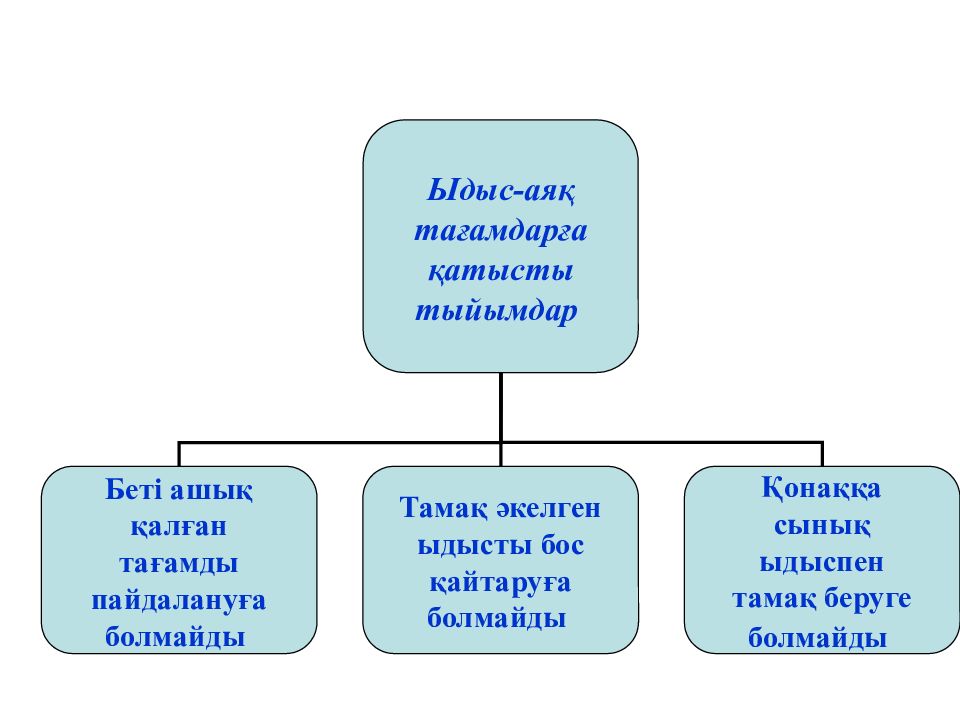 Ыдыс-аяқ тағамдарға қатысты тыйымдар

Беті ашық қалған тағамды пайдалануға болмайды

Тамақ әкелген ыдысты бос қайтаруға болмайды

Қонаққа сынық ыдыспен тамақ беруге болмайды